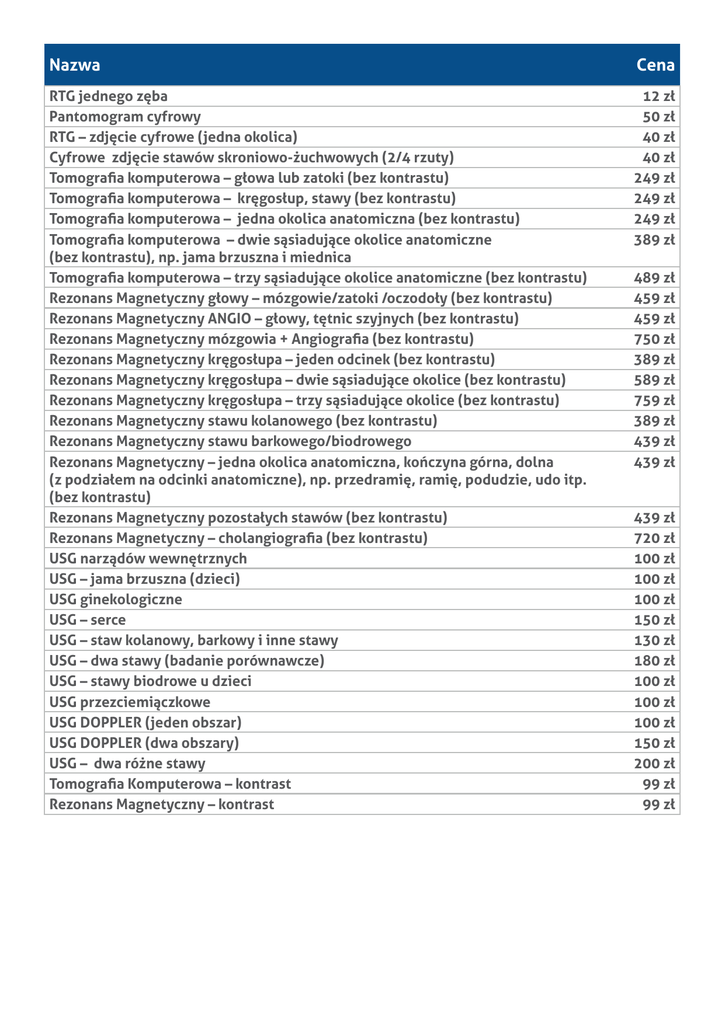 | Nazwa | Cena |
|---|---|
| RTG jednego zęba | 12 zł |
| Pantomogram cyfrowy | 50 zł |
| RTG – zdjęcie cyfrowe (jedna okolica) | 40 zł |
| Cyfrowe zdjęcie stawów skroniowo-żuchwowych (2/4 rzuty) | 40 zł |
| Tomografia komputerowa – głowa lub zatoki (bez kontrastu) | 249 zł |
| Tomografia komputerowa – kręgosłup, stawy (bez kontrastu) | 249 zł |
| Tomografia komputerowa – jedna okolica anatomiczna (bez kontrastu) | 249 zł |
| Tomografia komputerowa – dwie sąsiadujące okolice anatomiczne (bez kontrastu), np. jama brzuszna i miednica | 389 zł |
| Tomografia komputerowa – trzy sąsiadujące okolice anatomiczne (bez kontrastu) | 489 zł |
| Rezonans Magnetyczny głowy – mózgowie/zatoki /oczodoły (bez kontrastu) | 459 zł |
| Rezonans Magnetyczny ANGIO – głowy, tętnic szyjnych (bez kontrastu) | 459 zł |
| Rezonans Magnetyczny mózgowia + Angiografia (bez kontrastu) | 750 zł |
| Rezonans Magnetyczny kręgosłupa – jeden odcinek (bez kontrastu) | 389 zł |
| Rezonans Magnetyczny kręgosłupa – dwie sąsiadujące okolice (bez kontrastu) | 589 zł |
| Rezonans Magnetyczny kręgosłupa – trzy sąsiadujące okolice (bez kontrastu) | 759 zł |
| Rezonans Magnetyczny stawu kolanowego (bez kontrastu) | 389 zł |
| Rezonans Magnetyczny stawu barkowego/biodrowego | 439 zł |
| Rezonans Magnetyczny – jedna okolica anatomiczna, kończyna górna, dolna (z podziałem na odcinki anatomiczne), np. przedramię, ramię, podudzie, udo itp. (bez kontrastu) | 439 zł |
| Rezonans Magnetyczny pozostałych stawów (bez kontrastu) | 439 zł |
| Rezonans Magnetyczny – cholangiografia (bez kontrastu) | 720 zł |
| USG narządów wewnętrznych | 100 zł |
| USG – jama brzuszna (dzieci) | 100 zł |
| USG ginekologiczne | 100 zł |
| USG – serce | 150 zł |
| USG – staw kolanowy, barkowy i inne stawy | 130 zł |
| USG – dwa stawy (badanie porównawcze) | 180 zł |
| USG – stawy biodrowe u dzieci | 100 zł |
| USG przezciemiączkowe | 100 zł |
| USG DOPPLER (jeden obszar) | 100 zł |
| USG DOPPLER (dwa obszary) | 150 zł |
| USG – dwa różne stawy | 200 zł |
| Tomografia Komputerowa – kontrast | 99 zł |
| Rezonans Magnetyczny – kontrast | 99 zł |